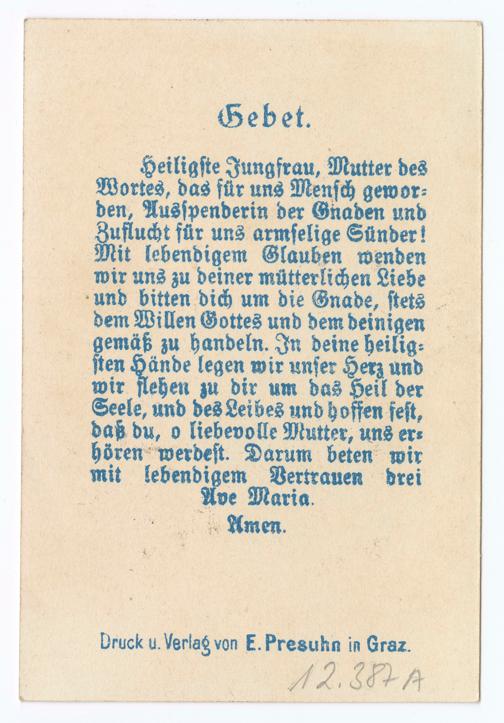 Gebet.

Heiligste Jungfrau, Mutter des Wortes, das für uns Mensch geworden, Ausspenderin der Gnaden und Zuflucht für uns armselige Sünder! Mit lebendigem Glauben wenden wir uns zu deiner mütterlichen Liebe und bitten dich um die Gnade, stets dem Willen Gottes und dem deinigen gemäß zu handeln. In deine heiligsten Hände legen wir unser Herz und wir flehen zu dir um das Heil der Seele, und des Leibes und hoffen fest, daß du, o liebevolle Mutter, uns erhören werdest. Darum beten wir mit lebendigem Vertrauen drei Ave Maria.
Amen.

Druck u. Verlag von E. Presuhn in Graz.

12.387A